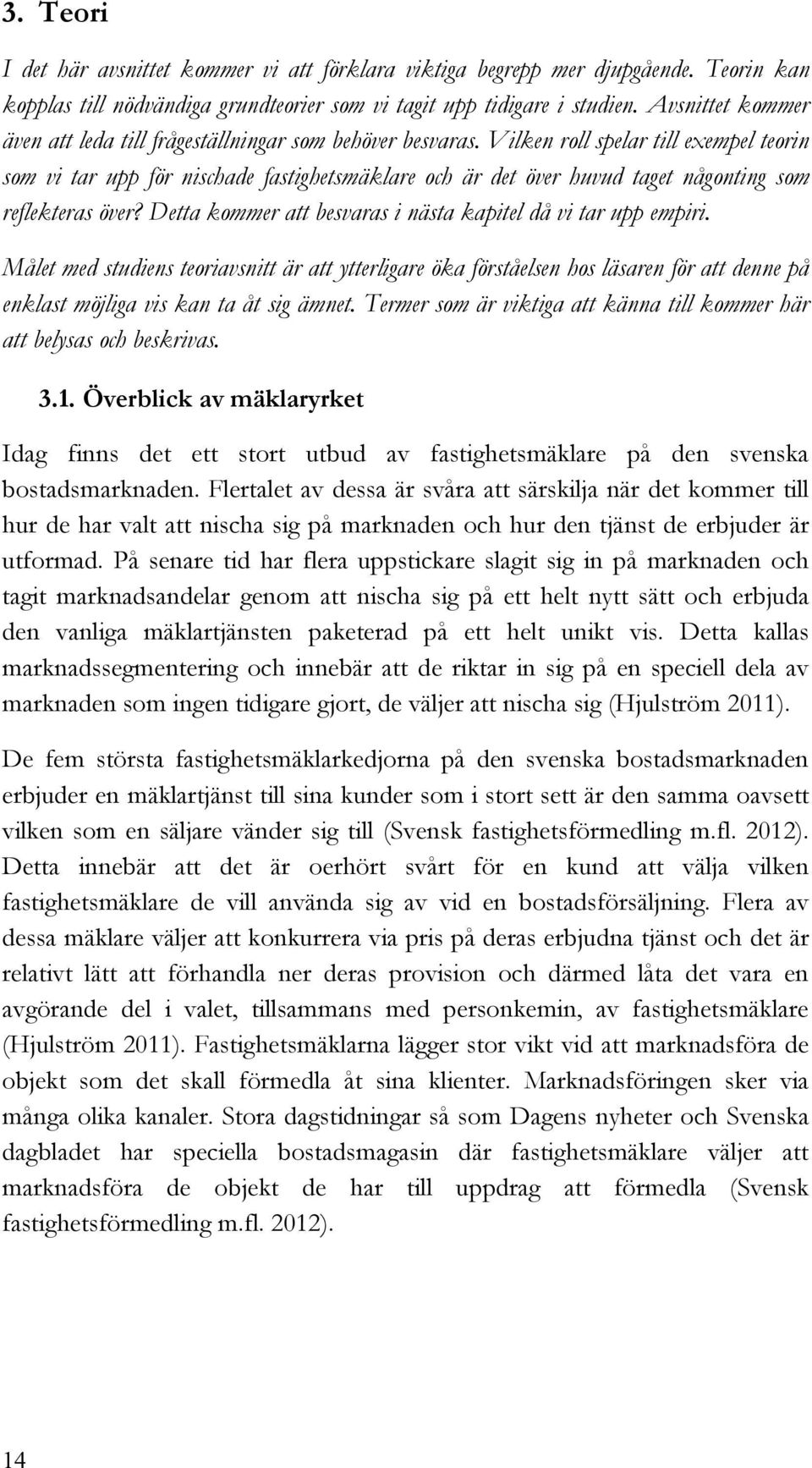 3. Teori

I det här avsnittet kommer vi att förklara viktiga begrepp mer djupgående. Teorin kan kopplas till nödvändiga grundteorier som vi tagit upp tidigare i studien. Avsnittet kommer även att leda till frågeställningar som behöver besvaras. Vilken roll spelar till exempel teorin som vi tar upp för nischade fastighetsmäklare och är det över huvud taget någonting som reflekteras över? Detta kommer att besvaras i nästa kapitel då vi tar upp empiri.

Målet med studiens teoriavsnitt är att ytterligare öka förståelsen hos läsaren för att denne på enklast möjliga vis kan ta åt sig ämnet. Termer som är viktiga att känna till kommer här att belysas och beskrivas.

3.1. Överblick av mäklaryrket

Idag finns det ett stort utbud av fastighetsmäklare på den svenska bostadsmarknaden. Flertalet av dessa är svåra att särskilja när det kommer till hur de har valt att nischa sig på marknaden och hur den tjänst de erbjuder är utformad. På senare tid har flera uppstickare slagit sig in på marknaden och tagit marknadsandelar genom att nischa sig på ett helt nytt sätt och erbjuda den vanliga mäklartjänsten paketerad på ett helt unikt vis. Detta kallas marknadssegmentering och innebär att de riktar in sig på en speciell dela av marknaden som ingen tidigare gjort, de väljer att nischa sig (Hjulström 2011).

De fem största fastighetsmäklarkedjorna på den svenska bostadsmarknaden erbjuder en mäklartjänst till sina kunder som i stort sett är den samma oavsett vilken som en säljare vänder sig till (Svensk fastighetsförmedling m.fl. 2012). Detta innebär att det är oerhört svårt för en kund att välja vilken fastighetsmäklare de vill använda sig av vid en bostadsförsäljning. Flera av dessa mäklare väljer att konkurrera via pris på deras erbjudna tjänst och det är relativt lätt att förhandla ner deras provision och därmed låta det vara en avgörande del i valet, tillsammans med personkemin, av fastighetsmäklare (Hjulström 2011). Fastighetsmäklarna lägger stor vikt vid att marknadsföra de objekt som det skall förmedla åt sina klienter. Marknadsföringen sker via många olika kanaler. Stora dagstidningar så som Dagens nyheter och Svenska dagbladet har speciella bostadsmagasin där fastighetsmäklare väljer att marknadsföra de objekt de har till uppdrag att förmedla (Svensk fastighetsförmedling m.fl. 2012).

14